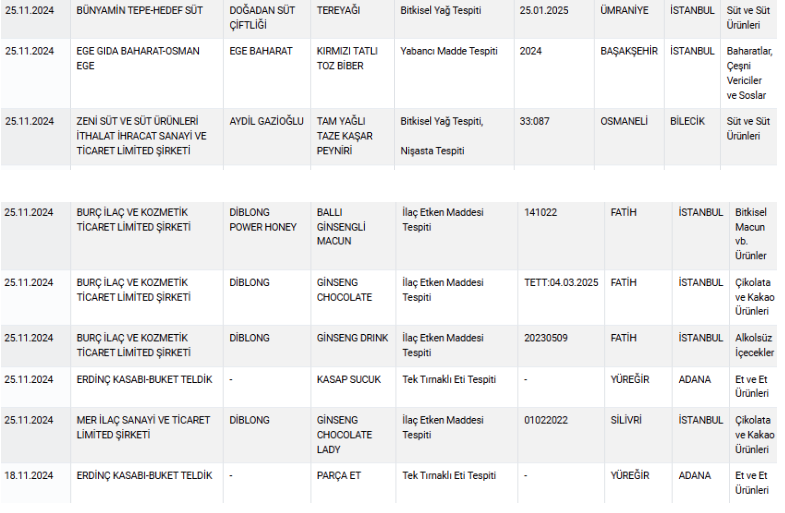 | 25.11.2024 | BÜNYAMİN TEPE-HEDEF SÜT | DOĞADAN SÜT ÇİFTLİĞİ | TEREYAĞI | Bitkisel Yağ Tespiti | 25.01.2025 | ÜMRANİYE | İSTANBUL | Süt ve Süt Ürünleri |
|---|---|---|---|---|---|---|---|---|
| 25.11.2024 | EGE GIDA BAHARAT-OSMAN EGE | EGE BAHARAT | KIRMIZI TATLI TOZ BİBER | Yabancı Madde Tespiti | 2024 | BAŞAKŞEHİR | İSTANBUL | Baharatlar, Çeşni Vericiler ve Soslar |
| 25.11.2024 | ZENİ SÜT VE SÜT ÜRÜNLERİ İTHALAT İHRACAT SANAYİ VE TİCARET LİMİTED ŞİRKETİ | AYDİL GAZİOĞLU | TAM YAĞLI TAZE KAŞAR PEYNİRİ | Bitkisel Yağ Tespiti, Nişasta Tespiti | 33:087 | OSMANELİ | BİLECİK | Süt ve Süt Ürünleri |

| 25.11.2024 | BURÇ İLAÇ VE KOZMETİK TİCARET LİMİTED ŞİRKETİ | DİBLONG POWER HONEY | BALLI GİNSENGLİ MACUN | İlaç Etken Maddesi Tespiti | 141022 | FATİH | İSTANBUL | Bitkisel Macun vb. Ürünler |
|---|---|---|---|---|---|---|---|---|
| 25.11.2024 | BURÇ İLAÇ VE KOZMETİK TİCARET LİMİTED ŞİRKETİ | DİBLONG | GİNSENG CHOCOLATE | İlaç Etken Maddesi Tespiti | TETT:04.03.2025 | FATİH | İSTANBUL | Çikolata ve Kakao Ürünleri |
| 25.11.2024 | BURÇ İLAÇ VE KOZMETİK TİCARET LİMİTED ŞİRKETİ | DİBLONG | GİNSENG DRINK | İlaç Etken Maddesi Tespiti | 20230509 | FATİH | İSTANBUL | Alkolsüz İçecekler |
| 25.11.2024 | ERDİNÇ KASABI-BUKET TELDİK | - | KASAP SUCUK | Tek Tırnaklı Eti Tespiti | - | YÜREĞİR | ADANA | Et ve Et Ürünleri |
| 25.11.2024 | MER İLAÇ SANAYİ VE TİCARET LİMİTED ŞİRKETİ | DİBLONG | GİNSENG CHOCOLATE LADY | İlaç Etken Maddesi Tespiti | 01022022 | SİLİVRİ | İSTANBUL | Çikolata ve Kakao Ürünleri |
| 18.11.2024 | ERDİNÇ KASABI-BUKET TELDİK | - | PARÇA ET | Tek Tırnaklı Eti Tespiti | - | YÜREĞİR | ADANA | Et ve Et Ürünleri |